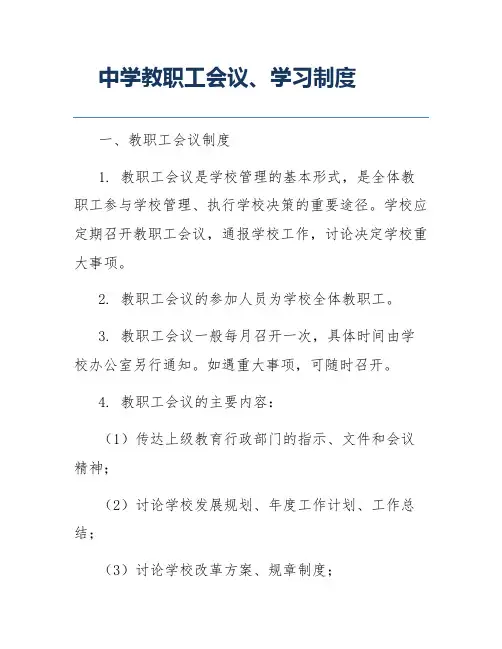 中学教职工会议、学习制度

一、教职工会议制度

1. 教职工会议是学校管理的基本形式，是全体教职工参与学校管理、执行学校决策的重要途径。学校应定期召开教职工会议，通报学校工作，讨论决定学校重大事项。

2. 教职工会议的参加人员为学校全体教职工。

3. 教职工会议一般每月召开一次，具体时间由学校办公室另行通知。如遇重大事项，可随时召开。

4. 教职工会议的主要内容：

（1）传达上级教育行政部门的指示、文件和会议精神；

（2）讨论学校发展规划、年度工作计划、工作总结；

（3）讨论学校改革方案、规章制度；